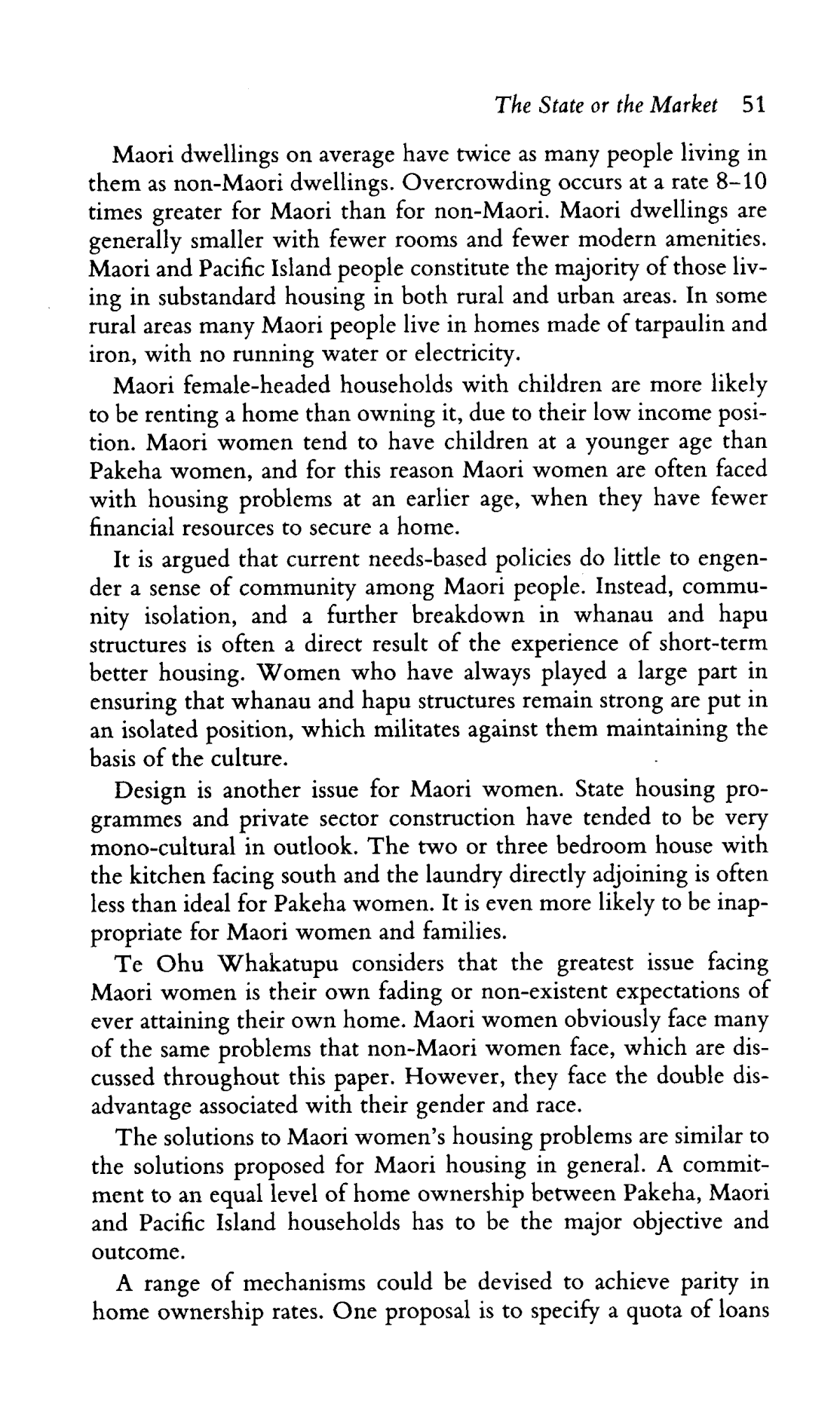 The State or the Market 51

Maori dwellings on average have twice as many people living in them as non-Maori dwellings. Overcrowding occurs at a rate 8–10 times greater for Maori than for non-Maori. Maori dwellings are generally smaller with fewer rooms and fewer modern amenities. Maori and Pacific Island people constitute the majority of those living in substandard housing in both rural and urban areas. In some rural areas many Maori people live in homes made of tarpaulin and iron, with no running water or electricity.

Maori female-headed households with children are more likely to be renting a home than owning it, due to their low income position. Maori women tend to have children at a younger age than Pakeha women, and for this reason Maori women are often faced with housing problems at an earlier age, when they have fewer financial resources to secure a home.

It is argued that current needs-based policies do little to engender a sense of community among Maori people. Instead, community isolation, and a further breakdown in whanau and hapu structures is often a direct result of the experience of short-term better housing. Women who have always played a large part in ensuring that whanau and hapu structures remain strong are put in an isolated position, which militates against them maintaining the basis of the culture.

Design is another issue for Maori women. State housing programmes and private sector construction have tended to be very mono-cultural in outlook. The two or three bedroom house with the kitchen facing south and the laundry directly adjoining is often less than ideal for Pakeha women. It is even more likely to be inappropriate for Maori women and families.

Te Ohu Whakatupu considers that the greatest issue facing Maori women is their own fading or non-existent expectations of ever attaining their own home. Maori women obviously face many of the same problems that non-Maori women face, which are discussed throughout this paper. However, they face the double disadvantage associated with their gender and race.

The solutions to Maori women's housing problems are similar to the solutions proposed for Maori housing in general. A commitment to an equal level of home ownership between Pakeha, Maori and Pacific Island households has to be the major objective and outcome.

A range of mechanisms could be devised to achieve parity in home ownership rates. One proposal is to specify a quota of loans